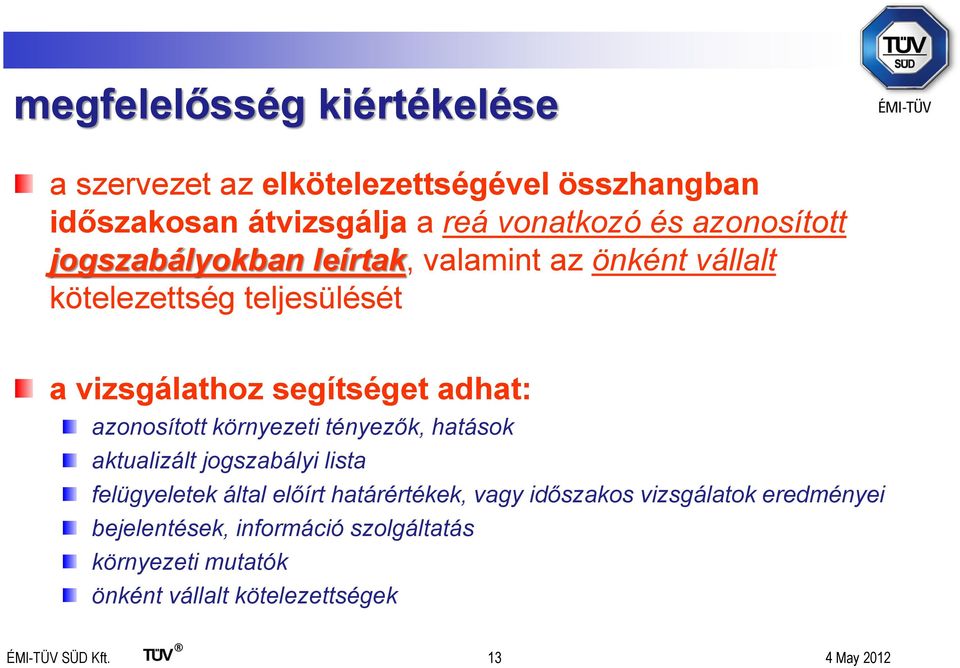 TÜV SÜD

ÉMI-TÜV

megfelelősség kiértékelése

a szervezet az elkötelezettségével összhangban időszakosan átvizsgálja a reá vonatkozó és azonosított jogszabályokban leírtak, valamint az önként vállalt kötelezettség teljesülését

a vizsgálathoz segítséget adhat:

azonosított környezeti tényezők, hatások

aktualizált jogszabályi lista

felügyeletek által előírt határértékek, vagy időszakos vizsgálatok eredményei

bejelentések, információ szolgáltatás

környezeti mutatók

önként vállalt kötelezettségek

ÉMI-TÜV SÜD Kft. TÜV® 13 4 May 2012